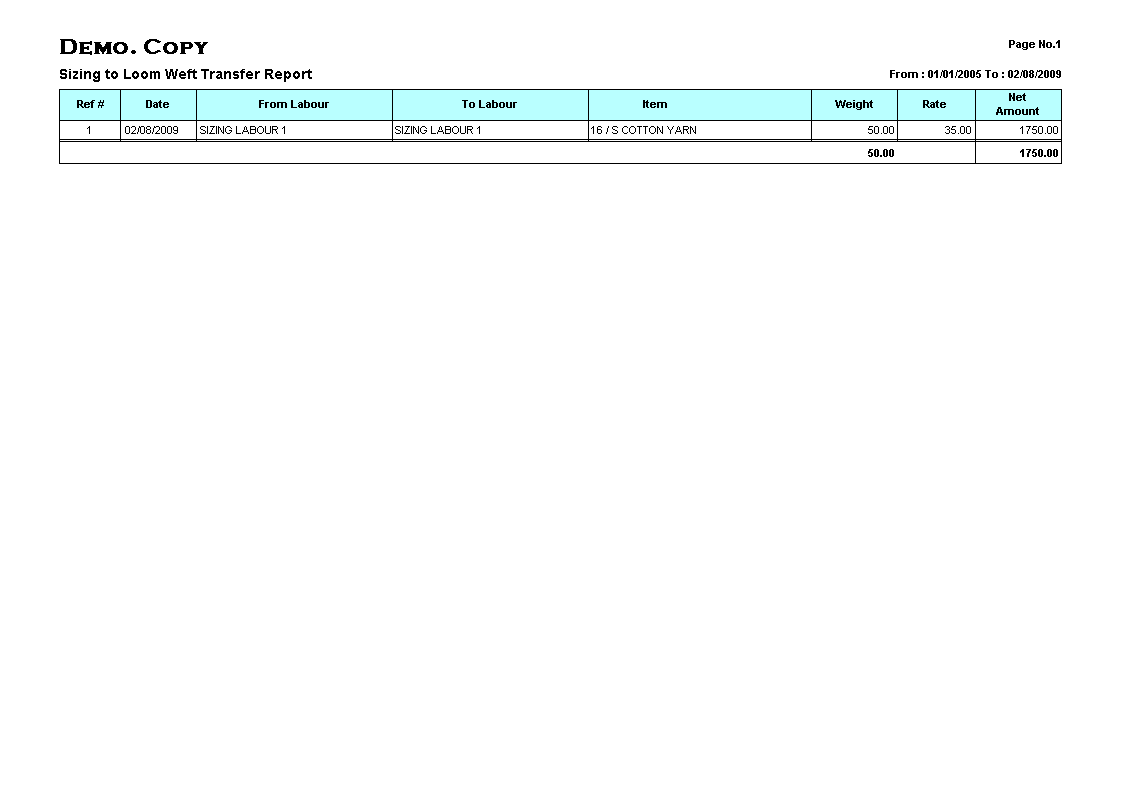 DEMO. COPY

Page No.1

Sizing to Loom Weft Transfer Report

From : 01/01/2005 To : 02/08/2009

| Ref # | Date | From Labour | To Labour | Item | Weight | Rate | Net Amount |
|---|---|---|---|---|---|---|---|
| 1 | 02/08/2009 | SIZING LABOUR 1 | SIZING LABOUR 1 | 16 / S COTTON YARN | 50.00 | 35.00 | 1750.00 |
| | | | | | 50.00 | | 1750.00 |